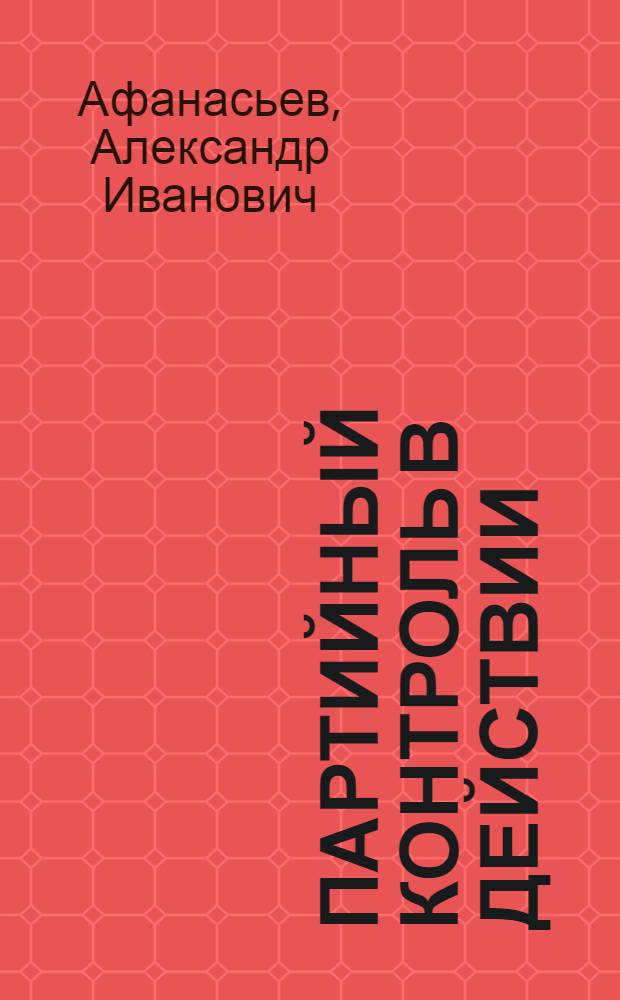 Афанасьев, Александр Иванович

ПАРТИЙНЫЙ КОНТРОЛЬ В ДЕЙСТВИИ